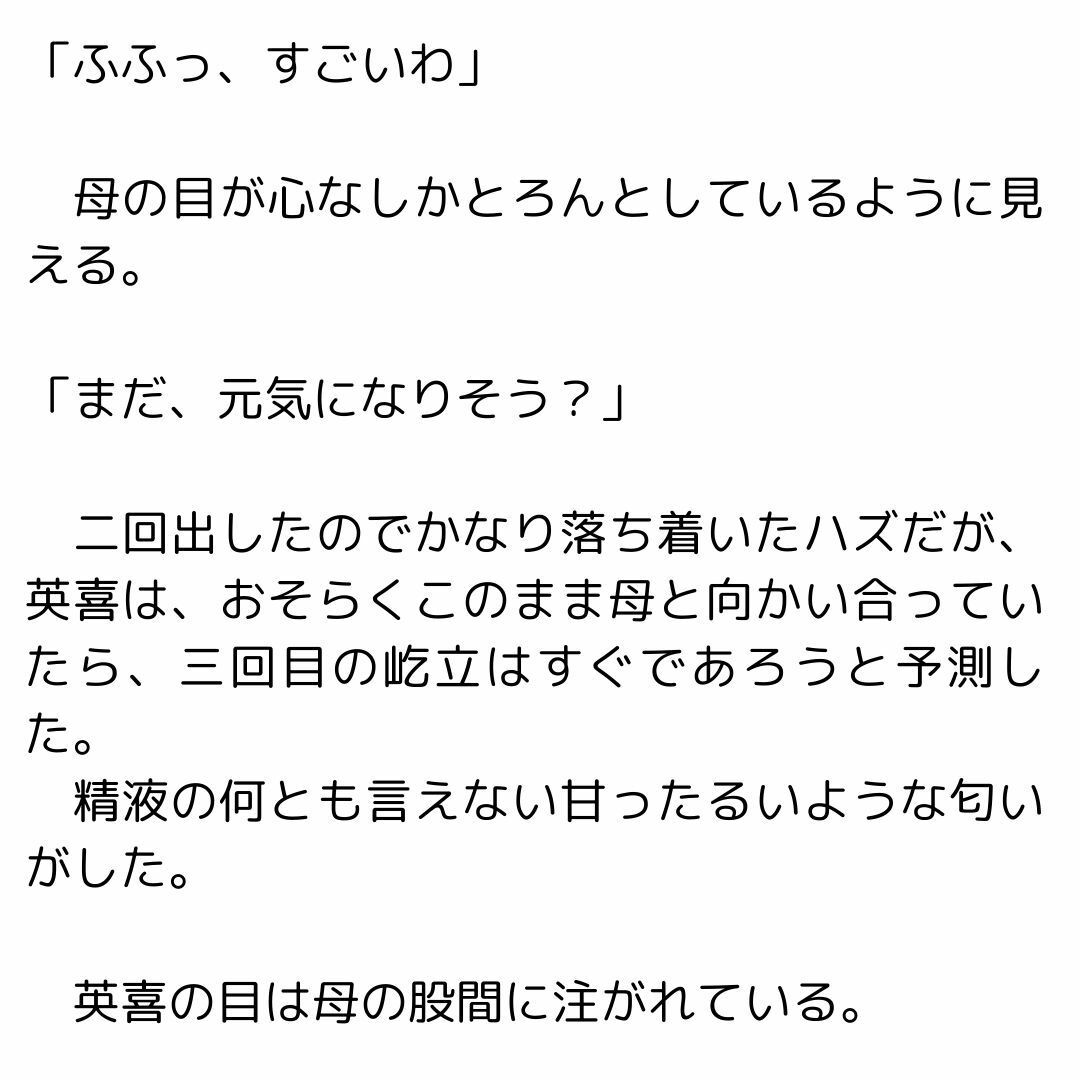 「ふふっ、すごいわ」

　母の目が心なしかとろんとしているように見える。

「まだ、元気になりそう？」

　二回出したのでかなり落ち着いたハズだが、英喜は、おそらくこのまま母と向かい合っていたら、三回目の屹立はすぐであろうと予測した。
　精液の何とも言えない甘ったるいような匂いがした。

　英喜の目は母の股間に注がれている。